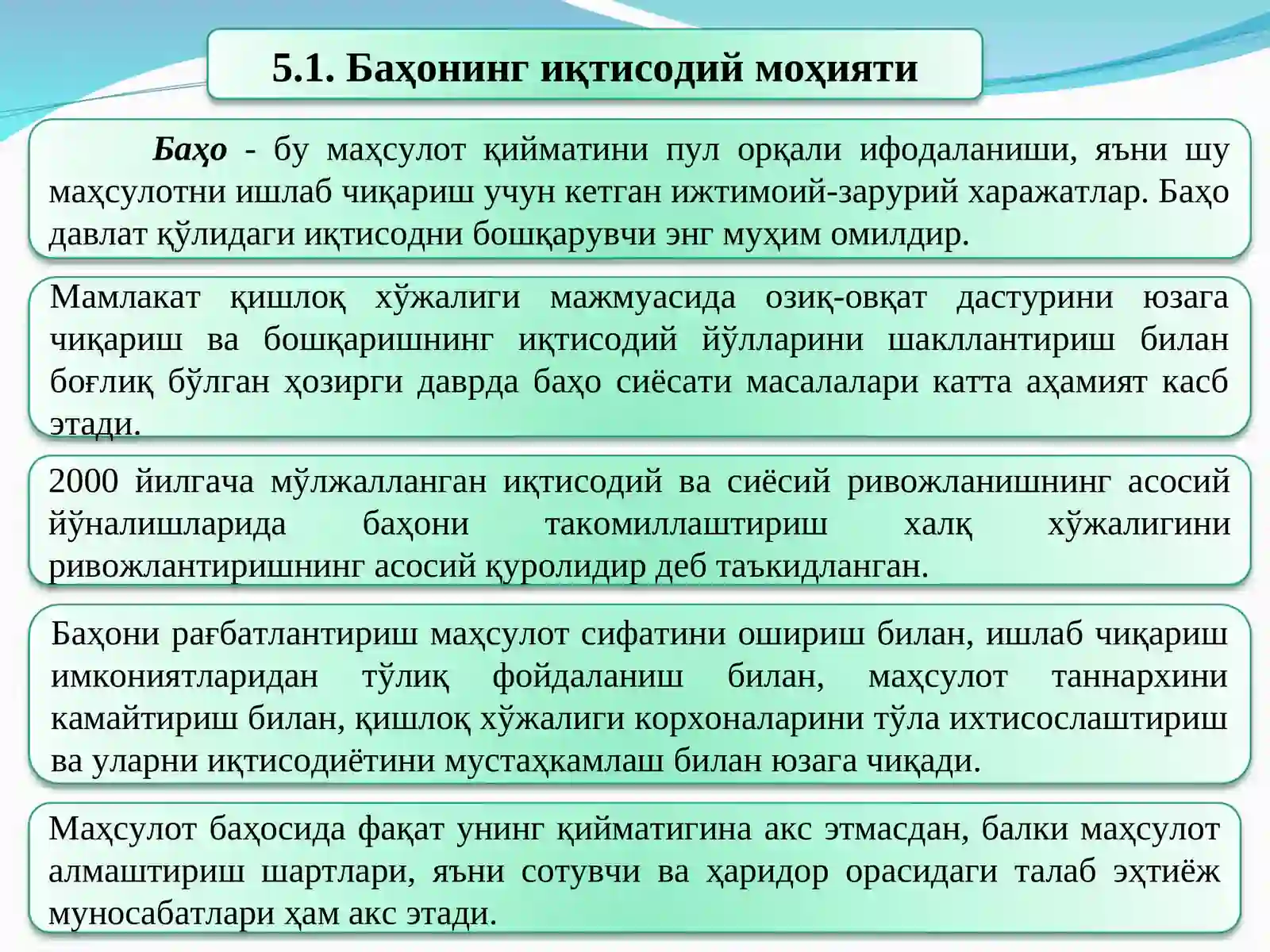 5.1. Баҳонинг иқтисодий моҳияти

Баҳо - бу маҳсулот қийматини пул орқали ифодаланиши, яъни шу маҳсулотни ишлаб чиқариш учун кетган ижтимоий-зарурий харажатлар. Баҳо давлат қўлидаги иқтисодни бошқарувчи энг муҳим омилдир.

Мамлакат қишлоқ хўжалиги мажмуасида озиқ-овқат дастурини юзага чиқариш ва бошқаришнинг иқтисодий йўлларини шакллантириш билан боғлиқ бўлган ҳозирги даврда баҳо сиёсати масалалари катта аҳамият касб этади.

2000 йилгача мўлжалланган иқтисодий ва сиёсий ривожланишнинг асосий йўналишларида баҳони такомиллаштириш халқ хўжалигини ривожлантиришнинг асосий қуролидир деб таъкидланган.

Баҳони рағбатлантириш маҳсулот сифатини ошириш билан, ишлаб чиқариш имкониятларидан тўлиқ фойдаланиш билан, маҳсулот таннархини камайтириш билан, қишлоқ хўжалиги корхоналарини тўла ихтисослаштириш ва уларни иқтисодиётини мустаҳкамлаш билан юзага чиқади.

Маҳсулот баҳосида фақат унинг қийматигина акс этмасдан, балки маҳсулот алмаштириш шартлари, яъни сотувчи ва ҳаридор орасидаги талаб эҳтиёж муносабатлари ҳам акс этади.